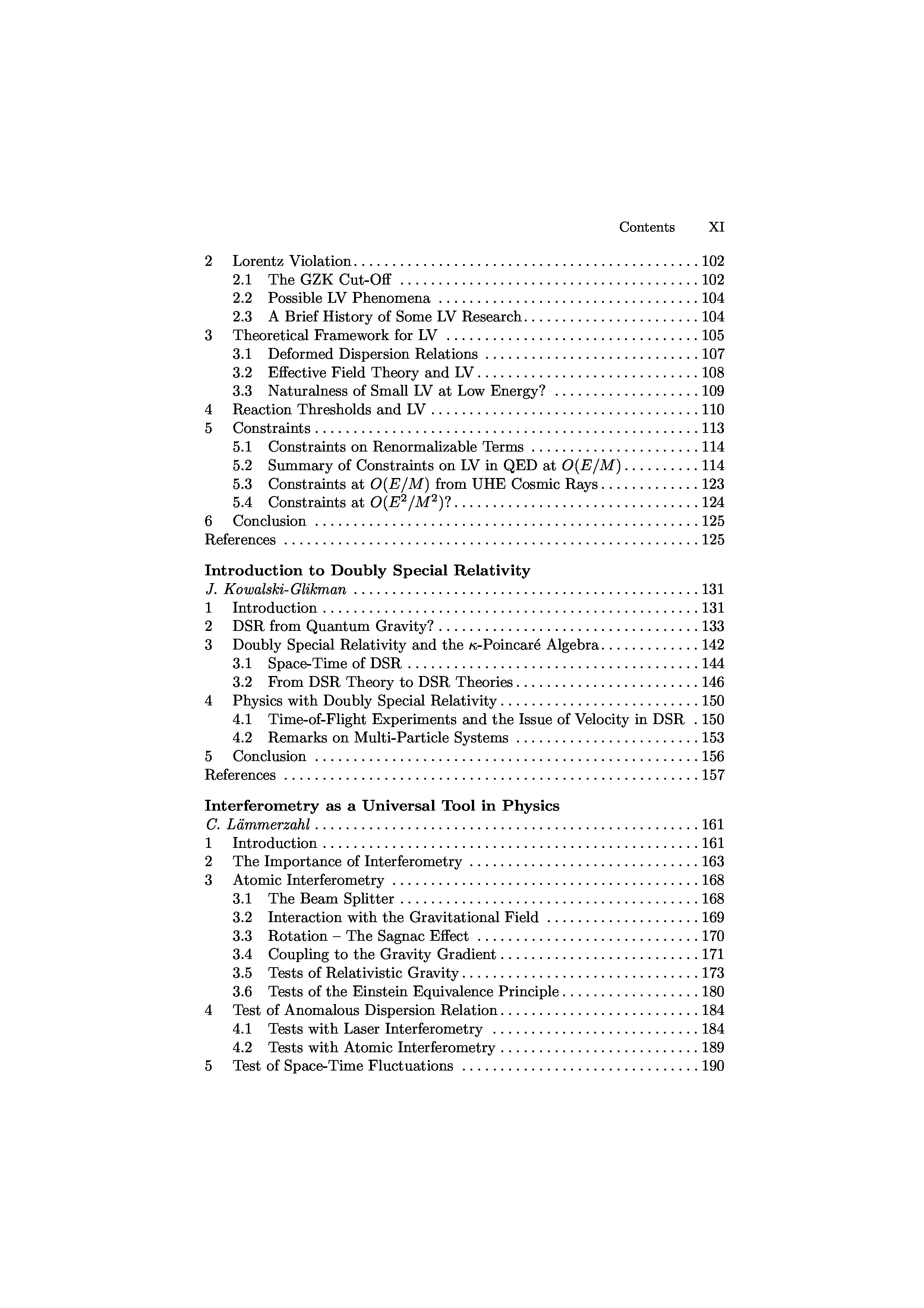 Contents XI

2 Lorentz Violation . . . 102
2.1 The GZK Cut-Off . . . 102
2.2 Possible LV Phenomena . . . 104
2.3 A Brief History of Some LV Research . . . 104
3 Theoretical Framework for LV . . . 105
3.1 Deformed Dispersion Relations . . . 107
3.2 Effective Field Theory and LV . . . 108
3.3 Naturalness of Small LV at Low Energy? . . . 109
4 Reaction Thresholds and LV . . . 110
5 Constraints . . . 113
5.1 Constraints on Renormalizable Terms . . . 114
5.2 Summary of Constraints on LV in QED at $O(E/M)$ . . . 114
5.3 Constraints at $O(E/M)$ from UHE Cosmic Rays . . . 123
5.4 Constraints at $O(E^2/M^2)$? . . . 124
6 Conclusion . . . 125
References . . . 125

Introduction to Doubly Special Relativity
J. Kowalski-Glikman . . . 131
1 Introduction . . . 131
2 DSR from Quantum Gravity? . . . 133
3 Doubly Special Relativity and the $\kappa$-Poincaré Algebra . . . 142
3.1 Space-Time of DSR . . . 144
3.2 From DSR Theory to DSR Theories . . . 146
4 Physics with Doubly Special Relativity . . . 150
4.1 Time-of-Flight Experiments and the Issue of Velocity in DSR . 150
4.2 Remarks on Multi-Particle Systems . . . 153
5 Conclusion . . . 156
References . . . 157

Interferometry as a Universal Tool in Physics
C. Lämmerzahl . . . 161
1 Introduction . . . 161
2 The Importance of Interferometry . . . 163
3 Atomic Interferometry . . . 168
3.1 The Beam Splitter . . . 168
3.2 Interaction with the Gravitational Field . . . 169
3.3 Rotation – The Sagnac Effect . . . 170
3.4 Coupling to the Gravity Gradient . . . 171
3.5 Tests of Relativistic Gravity . . . 173
3.6 Tests of the Einstein Equivalence Principle . . . 180
4 Test of Anomalous Dispersion Relation . . . 184
4.1 Tests with Laser Interferometry . . . 184
4.2 Tests with Atomic Interferometry . . . 189
5 Test of Space-Time Fluctuations . . . 190